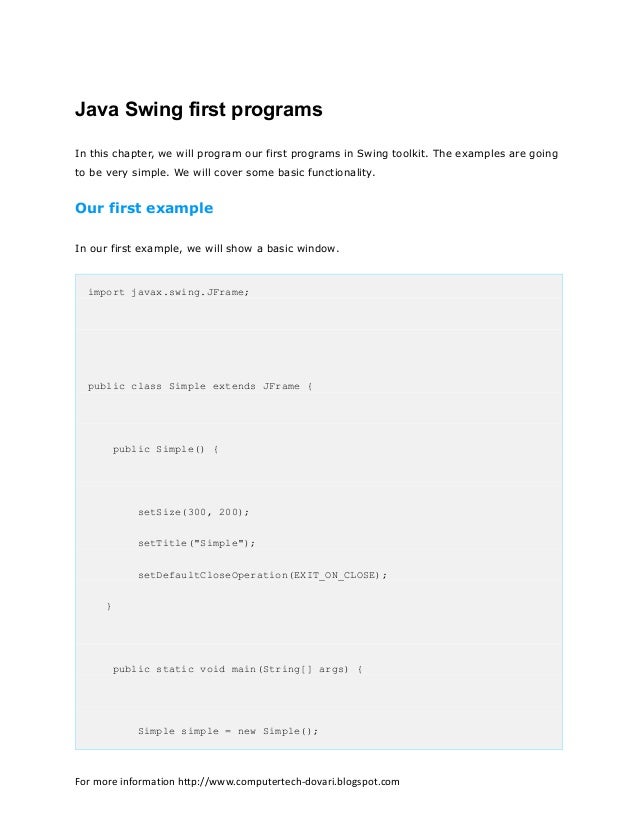 Java Swing first programs

In this chapter, we will program our first programs in Swing toolkit. The examples are going to be very simple. We will cover some basic functionality.

Our first example

In our first example, we will show a basic window.

import javax.swing.JFrame;

public class Simple extends JFrame {

    public Simple() {

        setSize(300, 200);

        setTitle("Simple");

        setDefaultCloseOperation(EXIT_ON_CLOSE);

    }

    public static void main(String[] args) {

        Simple simple = new Simple();

For more information http://www.computertech-dovari.blogspot.com